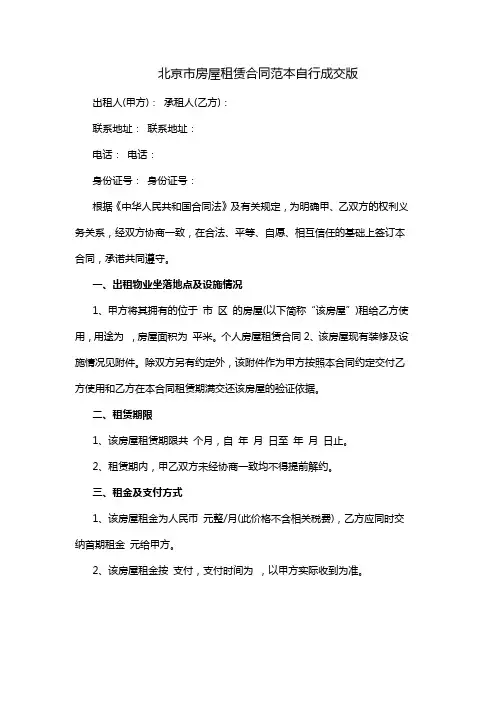 北京市房屋租赁合同范本自行成交版

出租人(甲方)： 承租人(乙方)：

联系地址： 联系地址：

电话： 电话：

身份证号： 身份证号：

根据《中华人民共和国合同法》及有关规定，为明确甲、乙双方的权利义务关系，经双方协商一致，在合法、平等、自愿、相互信任的基础上签订本合同，承诺共同遵守。

一、出租物业坐落地点及设施情况

1、甲方将其拥有的位于 市 区 的房屋(以下简称“该房屋”)租给乙方使用，用途为 ，房屋面积为 平米。个人房屋租赁合同 2、该房屋现有装修及设施情况见附件。除双方另有约定外，该附件作为甲方按照本合同约定交付乙方使用和乙方在本合同租赁期满交还该房屋的验证依据。

二、租赁期限

1、该房屋租赁期限共 个月，自 年 月 日至 年 月 日止。

2、租赁期内，甲乙双方未经协商一致均不得提前解约。

三、租金及支付方式

1、该房屋租金为人民币 元整/月(此价格不含相关税费)，乙方应同时交纳首期租金 元给甲方。

2、该房屋租金按 支付，支付时间为 ，以甲方实际收到为准。